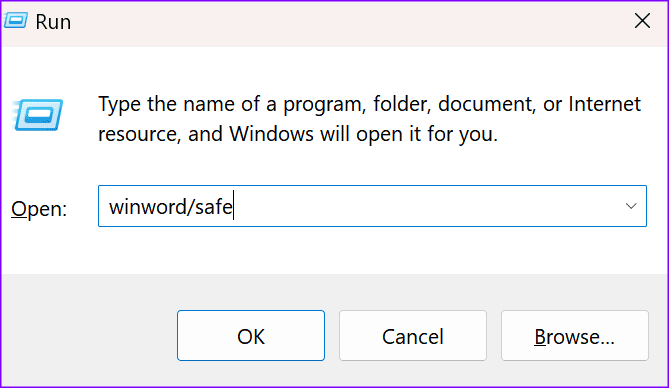 Run

Type the name of a program, folder, document, or Internet resource, and Windows will open it for you.

Open: winword/safe

OK

Cancel

Browse...